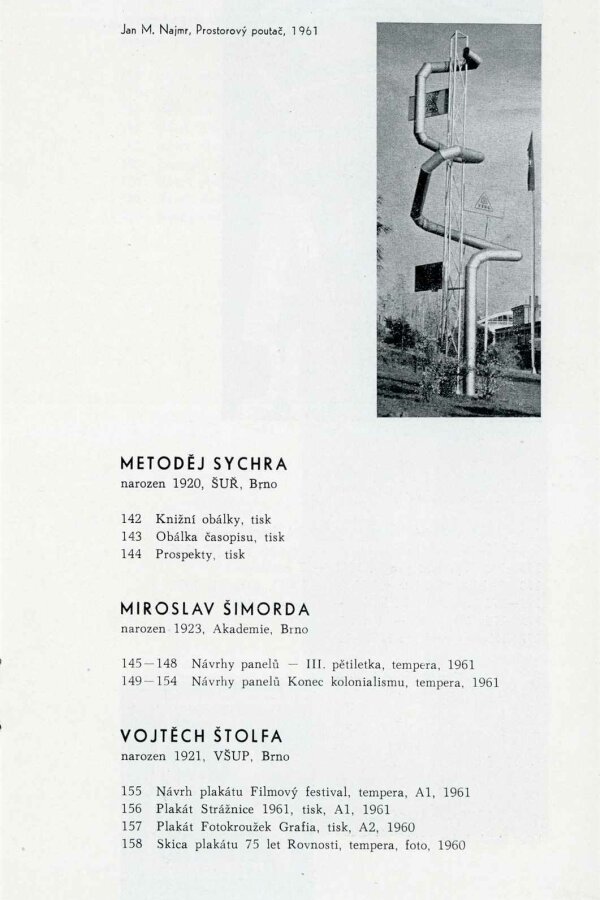 Jan M. Najmr, Prostorový poutač, 1961

METODĚJ SYCHRA
narozen 1920, ŠUŘ, Brno

142 Knižní obálky, tisk
143 Obálka časopisu, tisk
144 Prospekty, tisk

MIROSLAV ŠIMORDA
narozen 1923, Akademie, Brno

145—148 Návrhy panelů — III. pětiletka, tempera, 1961
149—154 Návrhy panelů Konec kolonialismu, tempera, 1961

VOJTĚCH ŠTOLFA
narozen 1921, VŠUP, Brno

155 Návrh plakátu Filmový festival, tempera, A1, 1961
156 Plakát Strážnice 1961, tisk, A1, 1961
157 Plakát Fotokroužek Grafia, tisk, A2, 1960
158 Skica plakátu 75 let Rovnosti, tempera, foto, 1960